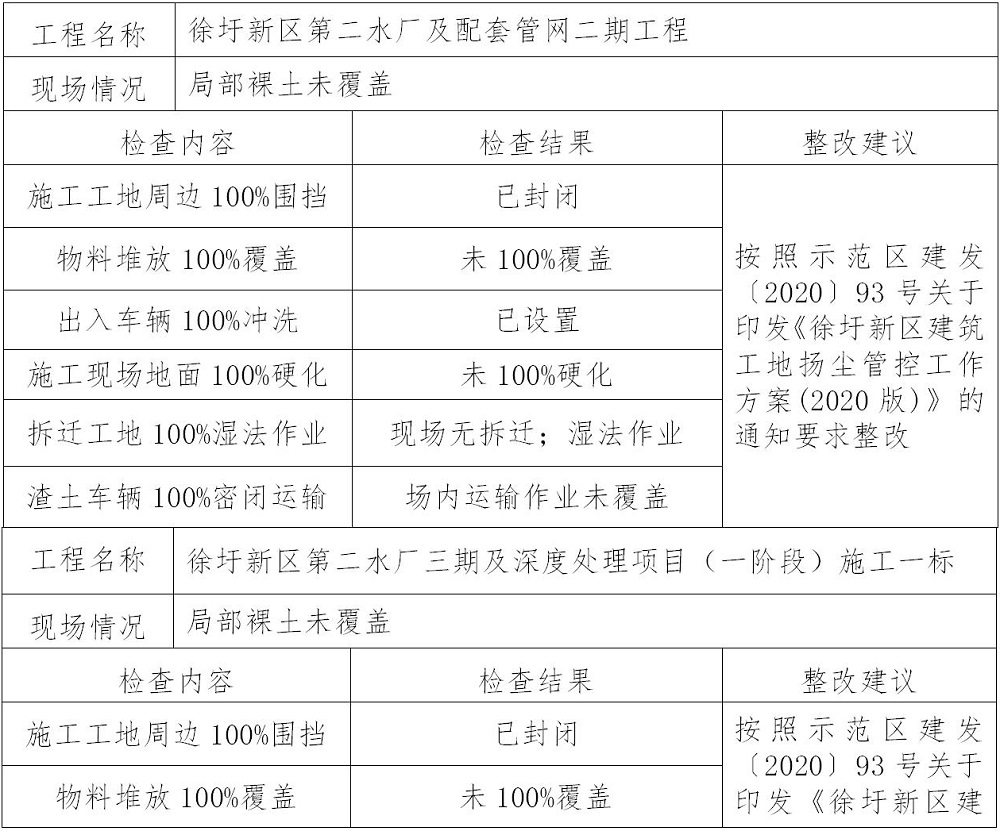 | 工程名称 | 徐圩新区第二水厂及配套管网二期工程 | |
|---|---|---|
| 现场情况 | 局部裸土未覆盖 | |
| 检查内容 | 检查结果 | 整改建议 |
| 施工工地周边 100%围挡 | 已封闭 | 按照示范区建发〔2020〕93 号关于印发《徐圩新区建筑工地扬尘管控工作方案(2020 版)》的通知要求整改 |
| 物料堆放 100%覆盖 | 未 100%覆盖 | |
| 出入车辆 100%冲洗 | 已设置 | |
| 施工现场地面 100%硬化 | 未 100%硬化 | |
| 拆迁工地 100%湿法作业 | 现场无拆迁；湿法作业 | |
| 渣土车辆 100%密闭运输 | 场内运输作业未覆盖 | |

| 工程名称 | 徐圩新区第二水厂三期及深度处理项目（一阶段）施工一标 | |
|---|---|---|
| 现场情况 | 局部裸土未覆盖 | |
| 检查内容 | 检查结果 | 整改建议 |
| 施工工地周边 100%围挡 | 已封闭 | 按照示范区建发〔2020〕93 号关于印发《徐圩新区建 |
| 物料堆放 100%覆盖 | 未 100%覆盖 | |